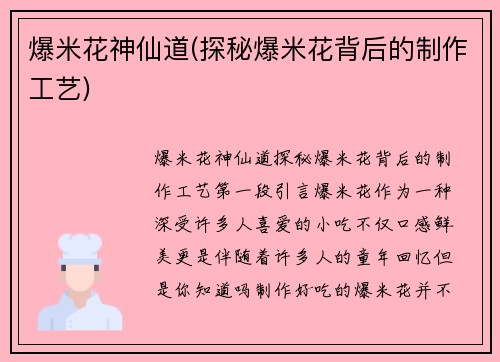 爆米花神仙道(探秘爆米花背后的制作工艺)

爆米花神仙道探秘爆米花背后的制作工艺第一段引言爆米花作为一种深受许多人喜爱的小吃不仅口感鲜美更是伴随着许多人的童年回忆但是你知道吗制作好吃的爆米花并不